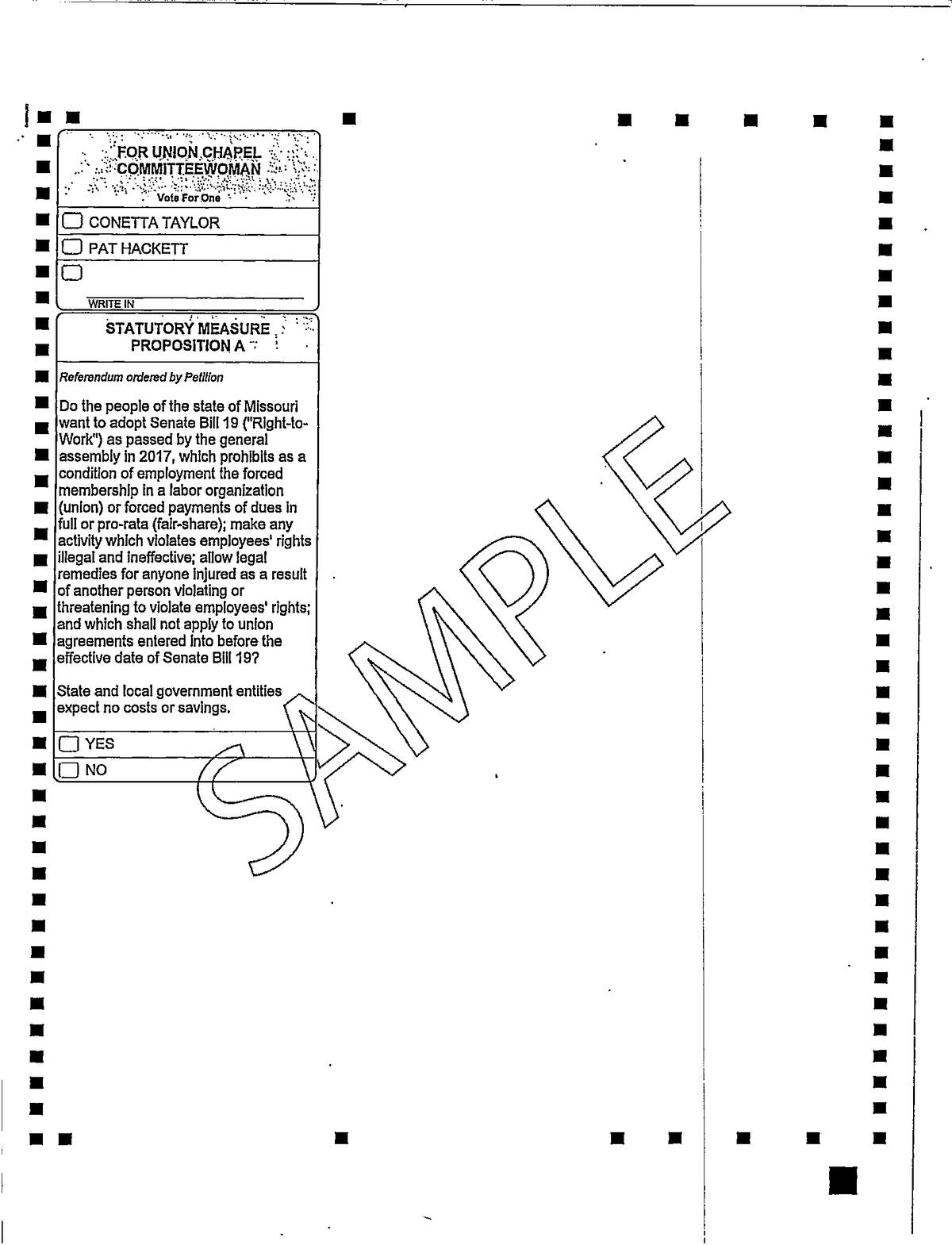 FOR UNION CHAPEL COMMITTEEWOMAN
Vote For One

CONETTA TAYLOR

PAT HACKETT

WRITE IN

STATUTORY MEASURE
PROPOSITION A

Referendum ordered by Petition

Do the people of the state of Missouri want to adopt Senate Bill 19 ("Right-to-Work") as passed by the general assembly in 2017, which prohibits as a condition of employment the forced membership in a labor organization (union) or forced payments of dues in full or pro-rata (fair-share); make any activity which violates employees' rights illegal and ineffective; allow legal remedies for anyone injured as a result of another person violating or threatening to violate employees' rights; and which shall not apply to union agreements entered into before the effective date of Senate Bill 19?

State and local government entities expect no costs or savings.

YES

NO

SAMPLE